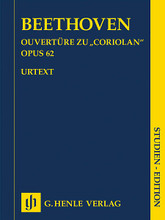 BEETHOVEN

OUVERTÜRE ZU „CORIOLAN“
OPUS 62

URTEXT

STUDIEN - EDITION

G. HENLE VERLAG